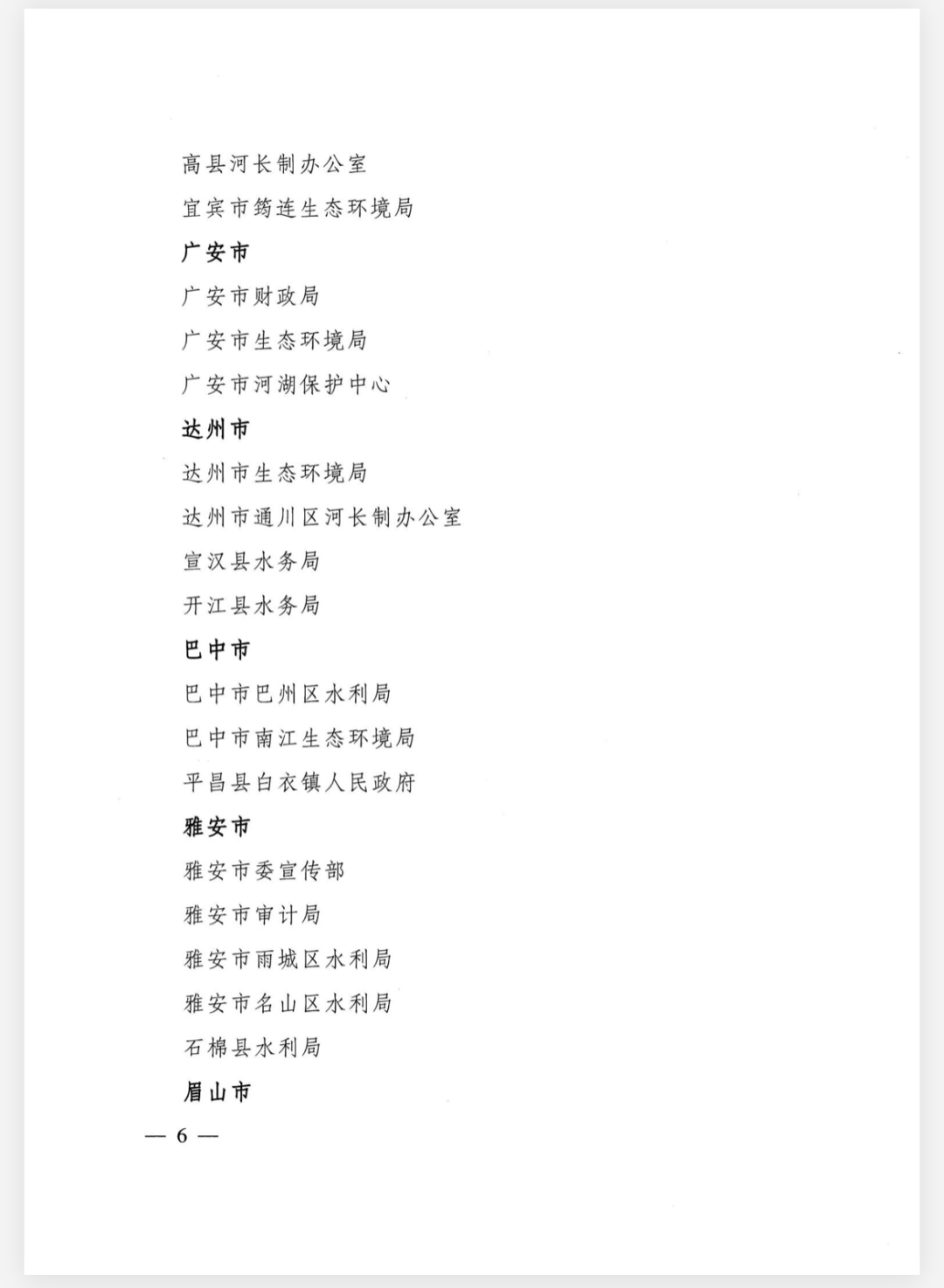 高县河长制办公室

宜宾市筠连生态环境局

广安市

广安市财政局

广安市生态环境局

广安市河湖保护中心

达州市

达州市生态环境局

达州市通川区河长制办公室

宣汉县水务局

开江县水务局

巴中市

巴中市巴州区水利局

巴中市南江生态环境局

平昌县白衣镇人民政府

雅安市

雅安市委宣传部

雅安市审计局

雅安市雨城区水利局

雅安市名山区水利局

石棉县水利局

眉山市

— 6 —